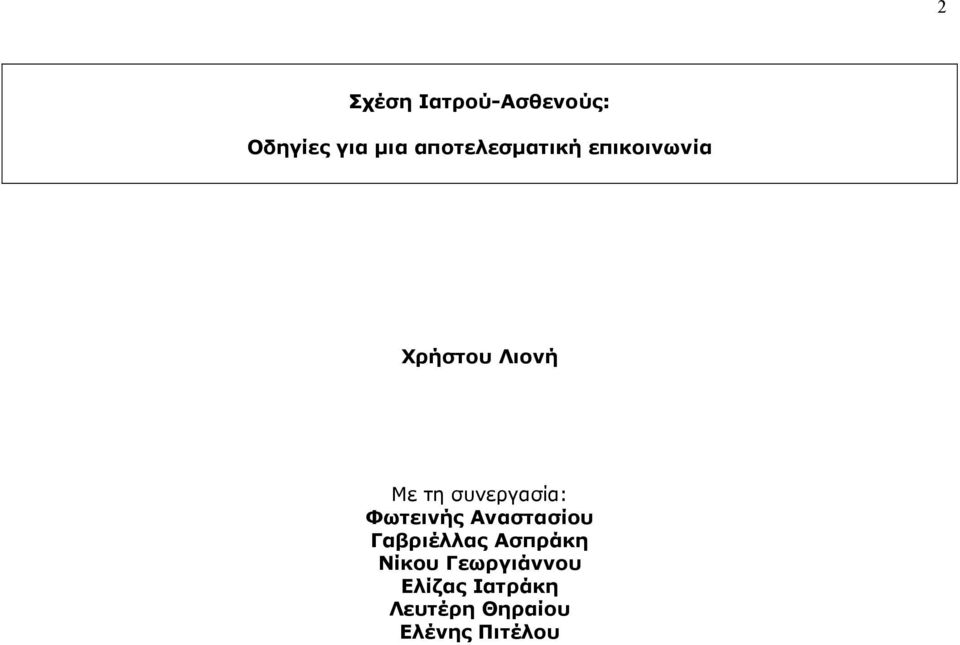 2

Σχέση Ιατρού-Ασθενούς:

Οδηγίες για μια αποτελεσματική επικοινωνία

Χρήστου Λιονή

Με τη συνεργασία:
Φωτεινής Αναστασίου
Γαβριέλλας Ασπράκη
Νίκου Γεωργιάννου
Ελίζας Ιατράκη
Λευτέρη Θηραίου
Ελένης Πιτέλου